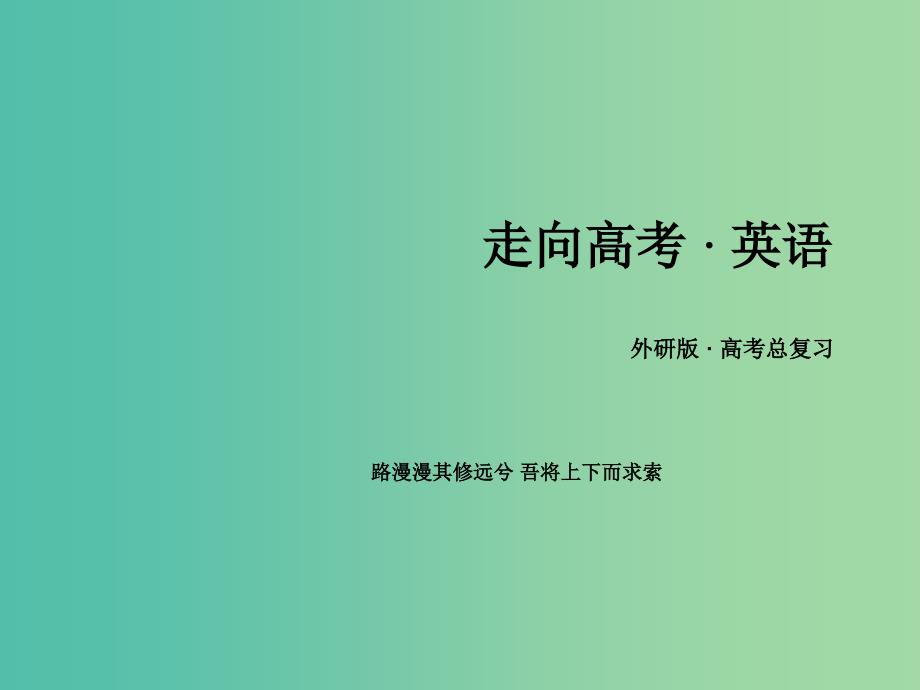 走向高考 · 英语

外研版 · 高考总复习

路漫漫其修远兮 吾将上下而求索